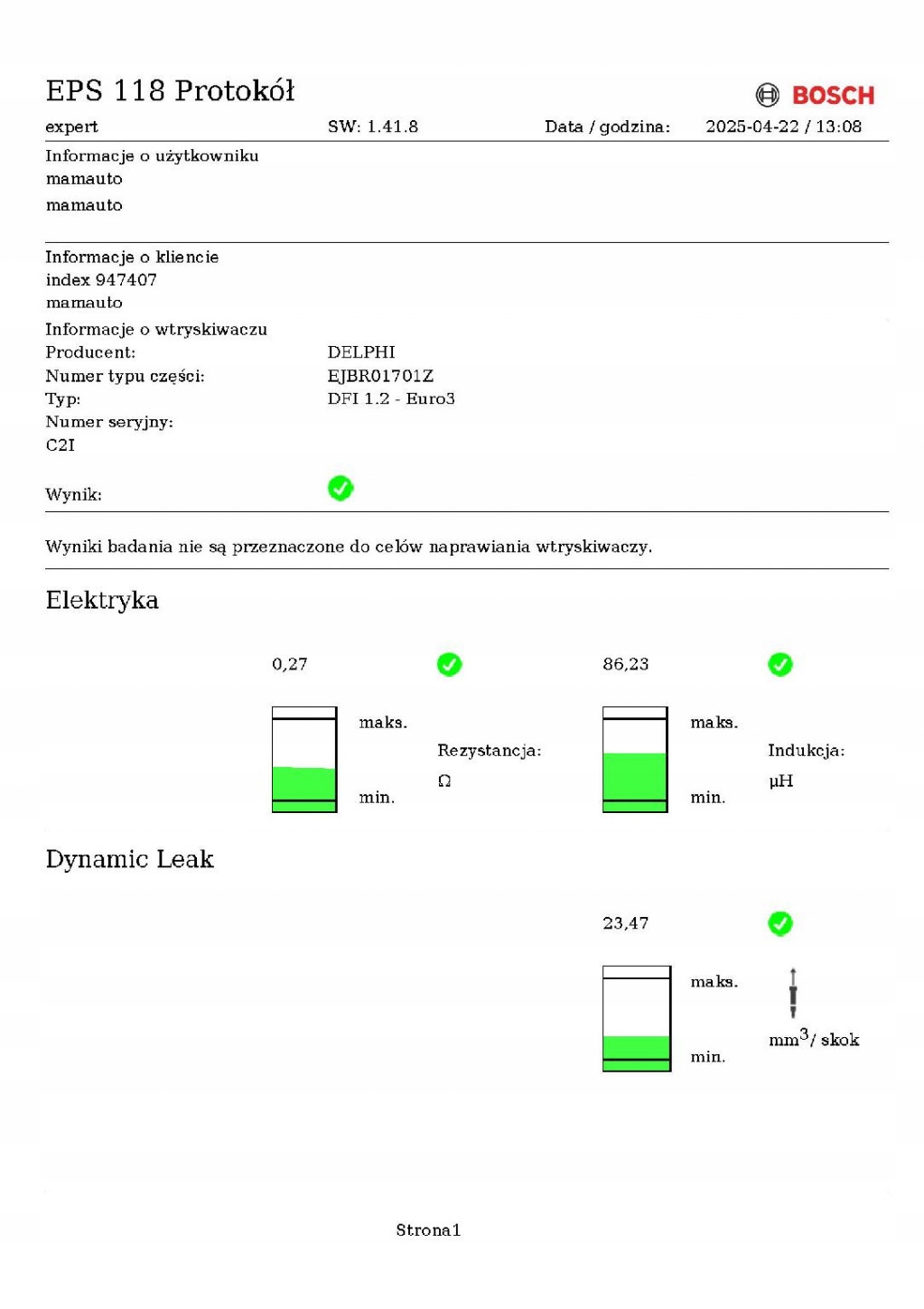 EPS 118 Protokół

BOSCH

expert SW: 1.41.8 Data / godzina: 2025-04-22 / 13:08

Informacje o użytkowniku
mamauto
mamauto

Informacje o kliencie
index 947407
mamauto

Informacje o wtryskiwaczu
Producent: DELPHI
Numer typu części: EJBR01701Z
Typ: DFI 1.2 - Euro3
Numer seryjny:
C2I

Wynik:

Wyniki badania nie są przeznaczone do celów naprawiania wtryskiwaczy.

Elektryka

0,27
maks.
min.
Rezystancja:
Ω

86,23
maks.
min.
Indukcja:
µH

Dynamic Leak

23,47
maks.
min.
$mm^3$/ skok

Strona1